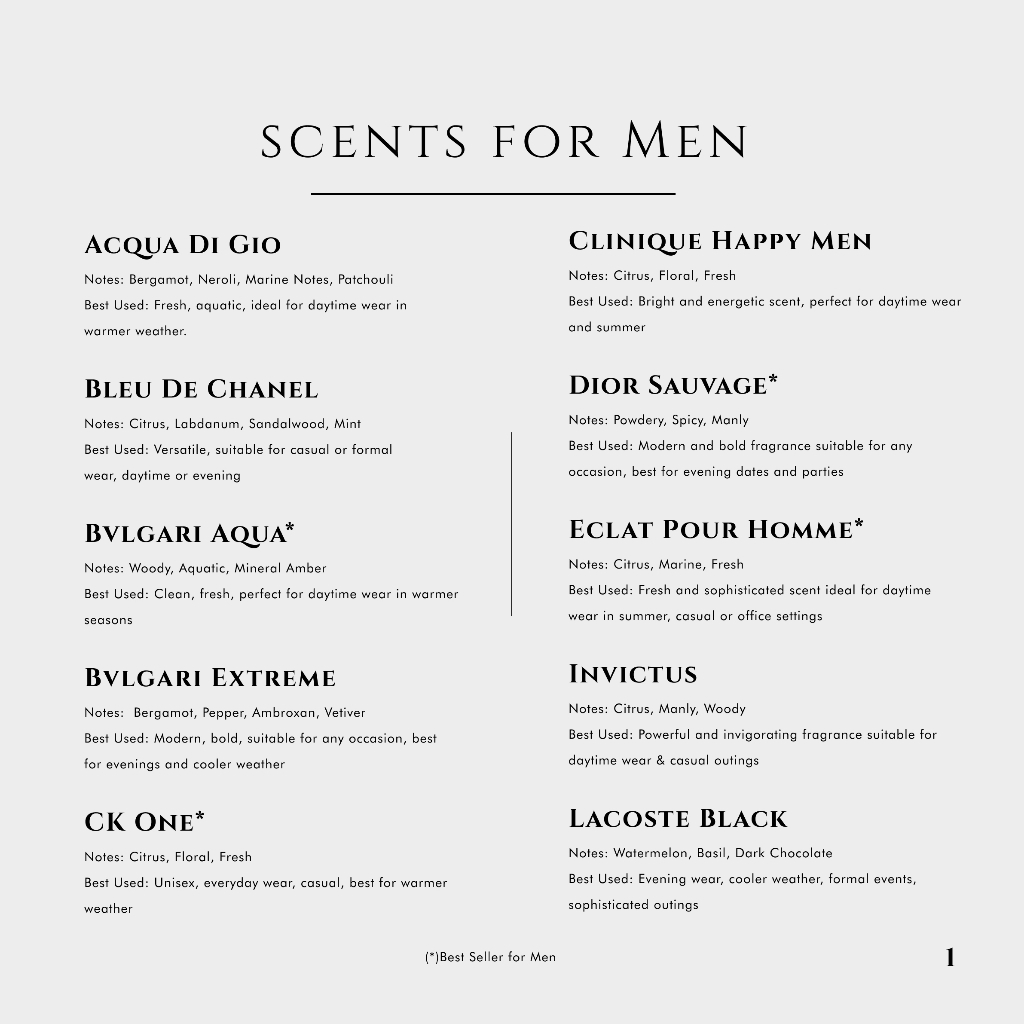 SCENTS FOR MEN

ACQUA DI GIO
Notes: Bergamot, Neroli, Marine Notes, Patchouli
Best Used: Fresh, aquatic, ideal for daytime wear in warmer weather.

BLEU DE CHANEL
Notes: Citrus, Labdanum, Sandalwood, Mint
Best Used: Versatile, suitable for casual or formal wear, daytime or evening

BVLGARI AQUA*
Notes: Woody, Aquatic, Mineral Amber
Best Used: Clean, fresh, perfect for daytime wear in warmer seasons

BVLGARI EXTREME
Notes: Bergamot, Pepper, Ambroxan, Vetiver
Best Used: Modern, bold, suitable for any occasion, best for evenings and cooler weather

CK ONE*
Notes: Citrus, Floral, Fresh
Best Used: Unisex, everyday wear, casual, best for warmer weather

CLINIQUE HAPPY MEN
Notes: Citrus, Floral, Fresh
Best Used: Bright and energetic scent, perfect for daytime wear and summer

DIOR SAUVAGE*
Notes: Powdery, Spicy, Manly
Best Used: Modern and bold fragrance suitable for any occasion, best for evening dates and parties

ECLAT POUR HOMME*
Notes: Citrus, Marine, Fresh
Best Used: Fresh and sophisticated scent ideal for daytime wear in summer, casual or office settings

INVICTUS
Notes: Citrus, Manly, Woody
Best Used: Powerful and invigorating fragrance suitable for daytime wear & casual outings

LACOSTE BLACK
Notes: Watermelon, Basil, Dark Chocolate
Best Used: Evening wear, cooler weather, formal events, sophisticated outings

(*)Best Seller for Men

1